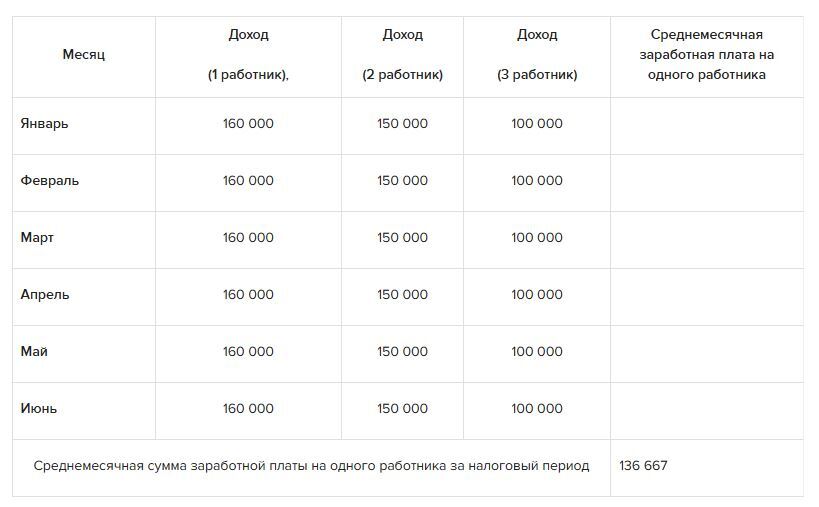 | Месяц | Доход (1 работник), | Доход (2 работник) | Доход (3 работник) | Среднемесячная заработная плата на одного работника |
|---|---|---|---|---|
| Январь | 160 000 | 150 000 | 100 000 | |
| Февраль | 160 000 | 150 000 | 100 000 | |
| Март | 160 000 | 150 000 | 100 000 | |
| Апрель | 160 000 | 150 000 | 100 000 | |
| Май | 160 000 | 150 000 | 100 000 | |
| Июнь | 160 000 | 150 000 | 100 000 | |
| Среднемесячная сумма заработной платы на одного работника за налоговый период | | | | 136 667 |